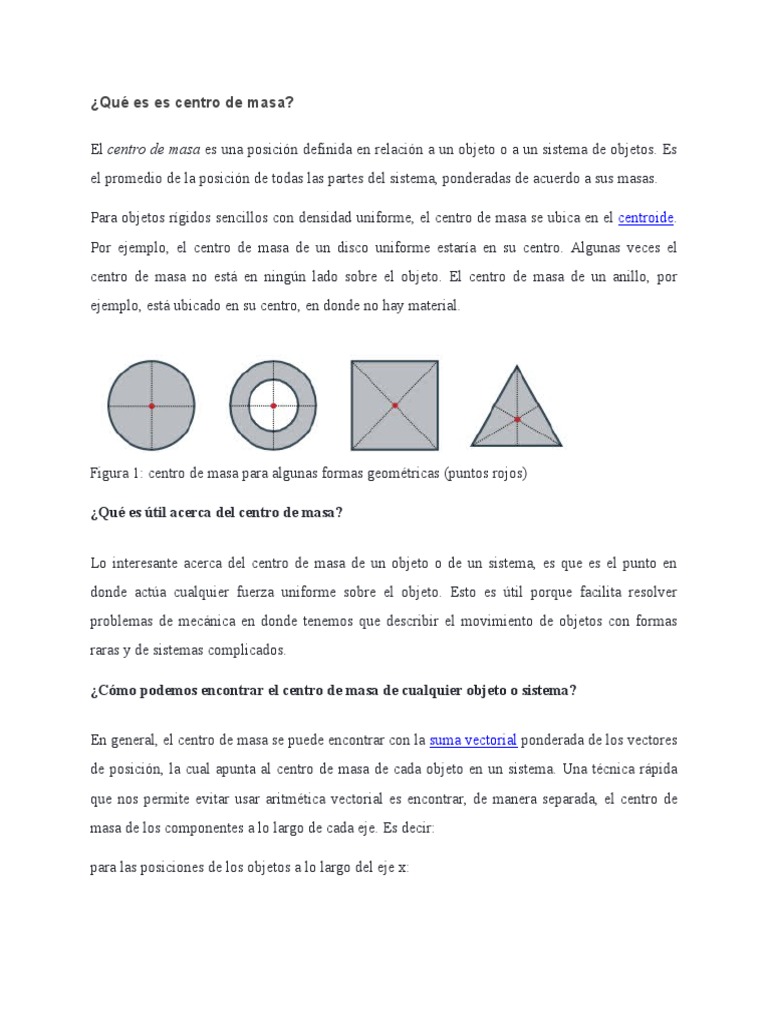 ¿Qué es es centro de masa?

El centro de masa es una posición definida en relación a un objeto o a un sistema de objetos. Es el promedio de la posición de todas las partes del sistema, ponderadas de acuerdo a sus masas.

Para objetos rígidos sencillos con densidad uniforme, el centro de masa se ubica en el centroide. Por ejemplo, el centro de masa de un disco uniforme estaría en su centro. Algunas veces el centro de masa no está en ningún lado sobre el objeto. El centro de masa de un anillo, por ejemplo, está ubicado en su centro, en donde no hay material.

Figura 1: centro de masa para algunas formas geométricas (puntos rojos)

¿Qué es útil acerca del centro de masa?

Lo interesante acerca del centro de masa de un objeto o de un sistema, es que es el punto en donde actúa cualquier fuerza uniforme sobre el objeto. Esto es útil porque facilita resolver problemas de mecánica en donde tenemos que describir el movimiento de objetos con formas raras y de sistemas complicados.

¿Cómo podemos encontrar el centro de masa de cualquier objeto o sistema?

En general, el centro de masa se puede encontrar con la suma vectorial ponderada de los vectores de posición, la cual apunta al centro de masa de cada objeto en un sistema. Una técnica rápida que nos permite evitar usar aritmética vectorial es encontrar, de manera separada, el centro de masa de los componentes a lo largo de cada eje. Es decir:

para las posiciones de los objetos a lo largo del eje x: